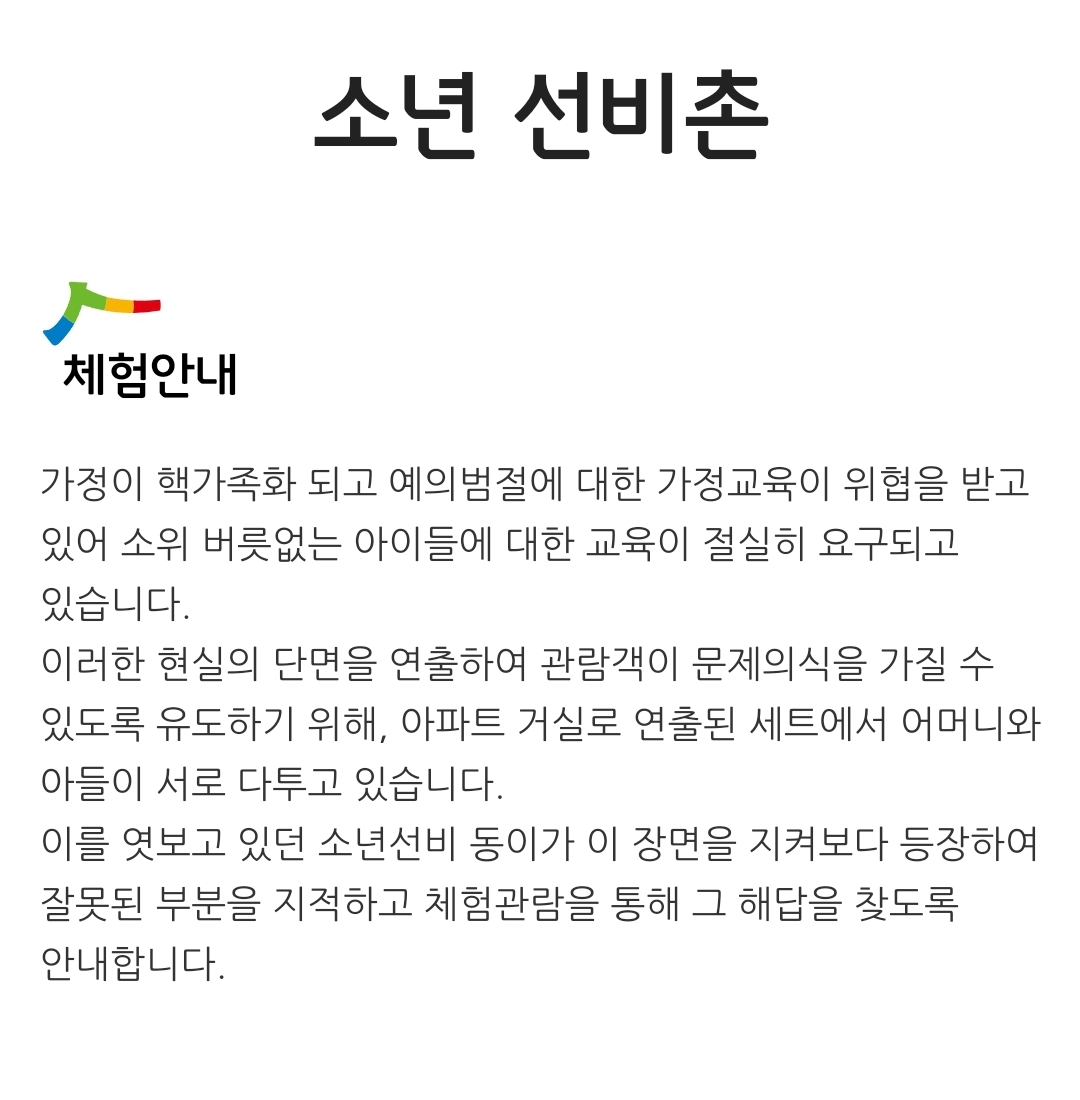 소년 선비촌

체험안내

가정이 핵가족화 되고 예의범절에 대한 가정교육이 위협을 받고 있어 소위 버릇없는 아이들에 대한 교육이 절실히 요구되고 있습니다.
이러한 현실의 단면을 연출하여 관람객이 문제의식을 가질 수 있도록 유도하기 위해, 아파트 거실로 연출된 세트에서 어머니와 아들이 서로 다투고 있습니다.
이를 엿보고 있던 소년선비 동이가 이 장면을 지켜보다 등장하여 잘못된 부분을 지적하고 체험관람을 통해 그 해답을 찾도록 안내합니다.